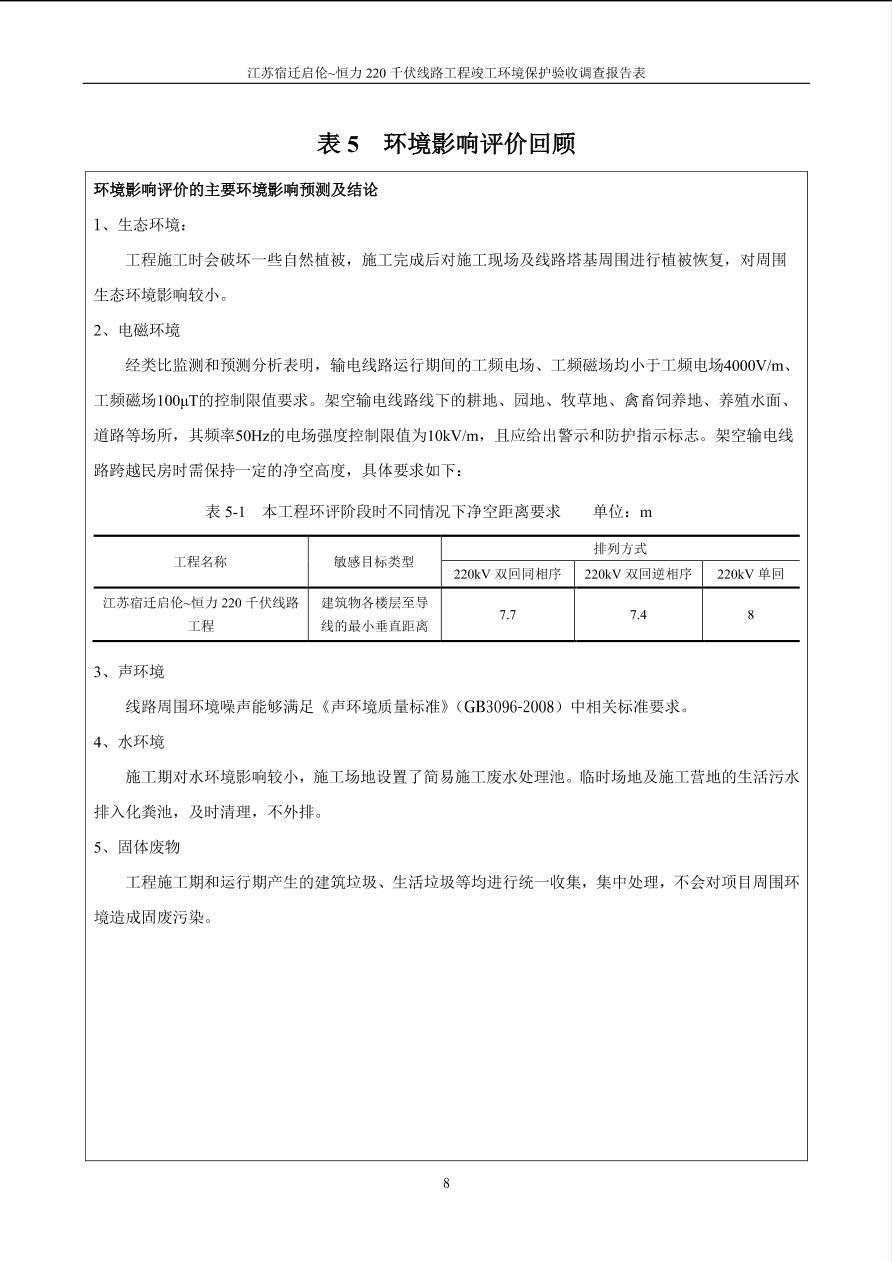 江苏宿迁启伦~恒力 220 千伏线路工程竣工环境保护验收调查报告表

表 5　环境影响评价回顾

环境影响评价的主要环境影响预测及结论

1、生态环境：

工程施工时会破坏一些自然植被，施工完成后对施工现场及线路塔基周围进行植被恢复，对周围生态环境影响较小。

2、电磁环境

经类比监测和预测分析表明，输电线路运行期间的工频电场、工频磁场均小于工频电场4000V/m、工频磁场100μT的控制限值要求。架空输电线路线下的耕地、园地、牧草地、禽畜饲养地、养殖水面、道路等场所，其频率50Hz的电场强度控制限值为10kV/m，且应给出警示和防护指示标志。架空输电线路跨越民房时需保持一定的净空高度，具体要求如下：

表 5-1　本工程环评阶段时不同情况下净空距离要求　　单位：m

| 工程名称 | 敏感目标类型 | 排列方式 | | |
|---|---|---|---|---|
| | | 220kV 双回同相序 | 220kV 双回逆相序 | 220kV 单回 |
| 江苏宿迁启伦~恒力 220 千伏线路工程 | 建筑物各楼层至导线的最小垂直距离 | 7.7 | 7.4 | 8 |

3、声环境

线路周围环境噪声能够满足《声环境质量标准》（GB3096-2008）中相关标准要求。

4、水环境

施工期对水环境影响较小，施工场地设置了简易施工废水处理池。临时场地及施工营地的生活污水排入化粪池，及时清理，不外排。

5、固体废物

工程施工期和运行期产生的建筑垃圾、生活垃圾等均进行统一收集，集中处理，不会对项目周围环境造成固废污染。

8